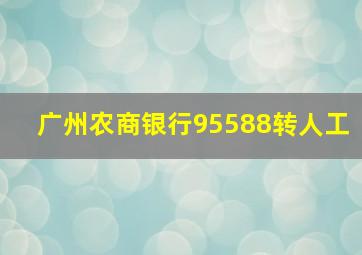 广州农商银行95588转人工